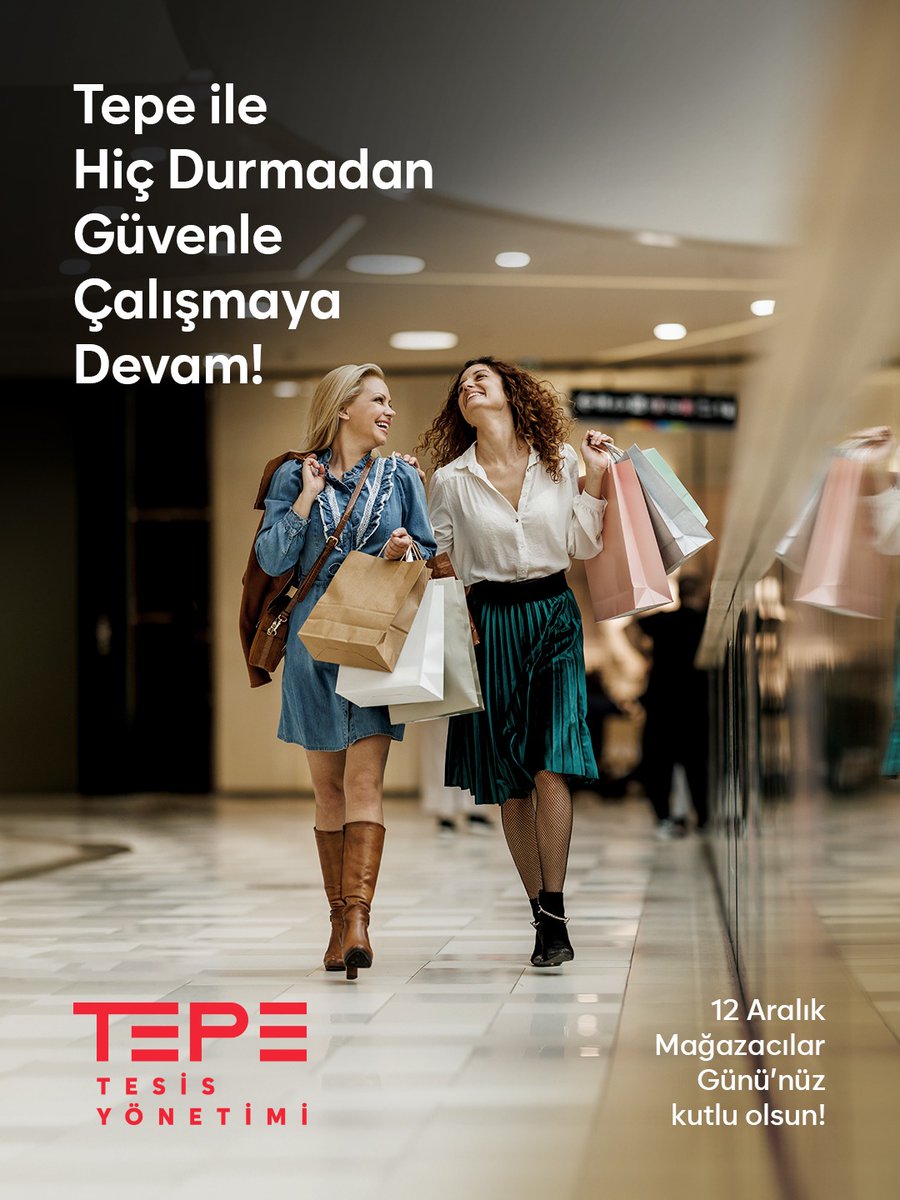 Tepe ile
Hiç Durmadan
Güvenle
Çalışmaya
Devam!

TEPE
TESİS
YÖNETİMİ

12 Aralık
Mağazacılar
Günü'nüz
kutlu olsun!